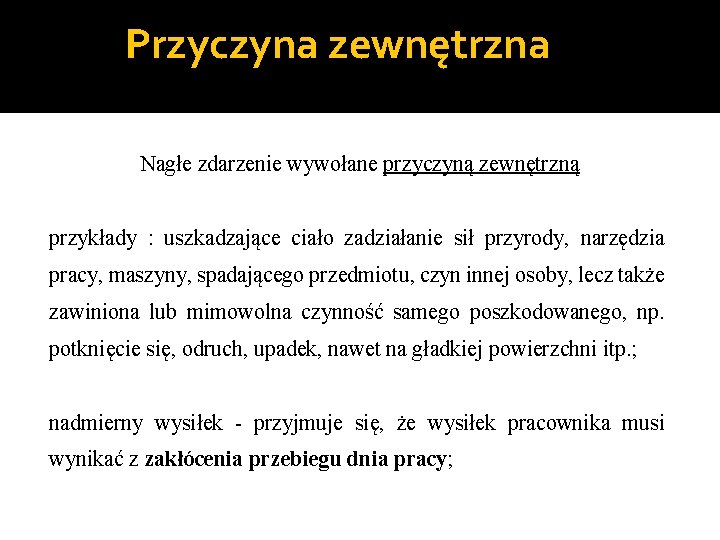 Przyczyna zewnętrzna

Nagłe zdarzenie wywołane przyczyną zewnętrzną

przykłady : uszkadzające ciało zadziałanie sił przyrody, narzędzia pracy, maszyny, spadającego przedmiotu, czyn innej osoby, lecz także zawiniona lub mimowolna czynność samego poszkodowanego, np. potknięcie się, odruch, upadek, nawet na gładkiej powierzchni itp.;

nadmierny wysiłek - przyjmuje się, że wysiłek pracownika musi wynikać z zakłócenia przebiegu dnia pracy;